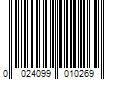 0 024099 010269